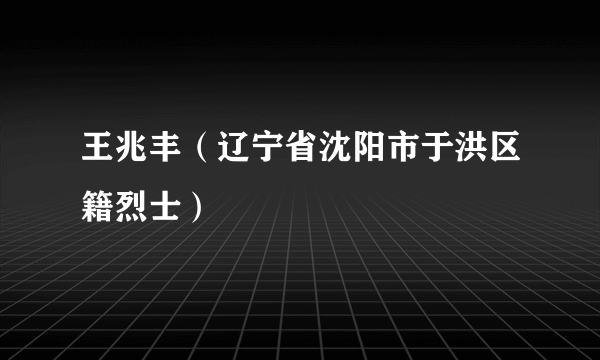 王兆丰（辽宁省沈阳市于洪区籍烈士）